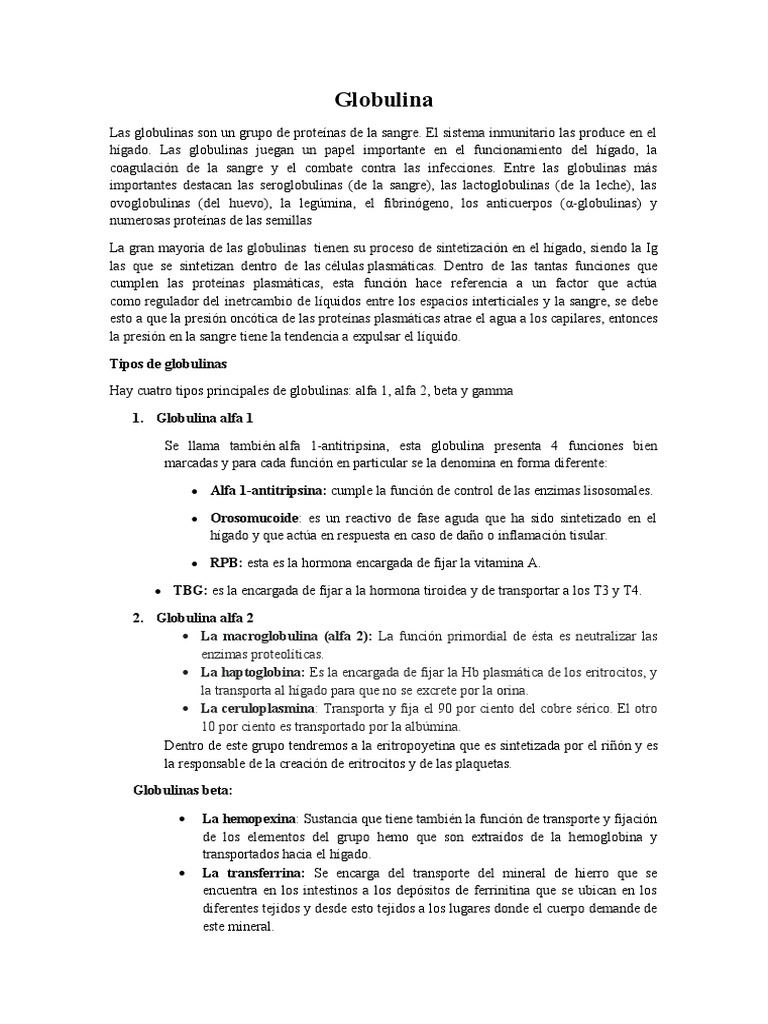 Globulina

Las globulinas son un grupo de proteínas de la sangre. El sistema inmunitario las produce en el hígado. Las globulinas juegan un papel importante en el funcionamiento del hígado, la coagulación de la sangre y el combate contra las infecciones. Entre las globulinas más importantes destacan las seroglobulinas (de la sangre), las lactoglobulinas (de la leche), las ovoglobulinas (del huevo), la legúmina, el fibrinógeno, los anticuerpos (α-globulinas) y numerosas proteínas de las semillas

La gran mayoría de las globulinas tienen su proceso de sintetización en el hígado, siendo la Ig las que se sintetizan dentro de las células plasmáticas. Dentro de las tantas funciones que cumplen las proteínas plasmáticas, esta función hace referencia a un factor que actúa como regulador del inetrcambio de líquidos entre los espacios interticiales y la sangre, se debe esto a que la presión oncótica de las proteínas plasmáticas atrae el agua a los capilares, entonces la presión en la sangre tiene la tendencia a expulsar el líquido.

Tipos de globulinas

Hay cuatro tipos principales de globulinas: alfa 1, alfa 2, beta y gamma

1. Globulina alfa 1

Se llama también alfa 1-antitripsina, esta globulina presenta 4 funciones bien marcadas y para cada función en particular se la denomina en forma diferente:

• Alfa 1-antitripsina: cumple la función de control de las enzimas lisosomales.
• Orosomucoide: es un reactivo de fase aguda que ha sido sintetizado en el hígado y que actúa en respuesta en caso de daño o inflamación tisular.
• RPB: esta es la hormona encargada de fijar la vitamina A.
• TBG: es la encargada de fijar a la hormona tiroidea y de transportar a los T3 y T4.

2. Globulina alfa 2

• La macroglobulina (alfa 2): La función primordial de ésta es neutralizar las enzimas proteolíticas.
• La haptoglobina: Es la encargada de fijar la Hb plasmática de los eritrocitos, y la transporta al hígado para que no se excrete por la orina.
• La ceruloplasmina: Transporta y fija el 90 por ciento del cobre sérico. El otro 10 por ciento es transportado por la albúmina.

Dentro de este grupo tendremos a la eritropoyetina que es sintetizada por el riñón y es la responsable de la creación de eritrocitos y de las plaquetas.

Globulinas beta:

• La hemopexina: Sustancia que tiene también la función de transporte y fijación de los elementos del grupo hemo que son extraídos de la hemoglobina y transportados hacia el hígado.
• La transferrina: Se encarga del transporte del mineral de hierro que se encuentra en los intestinos a los depósitos de ferrinitina que se ubican en los diferentes tejidos y desde esto tejidos a los lugares donde el cuerpo demande de este mineral.